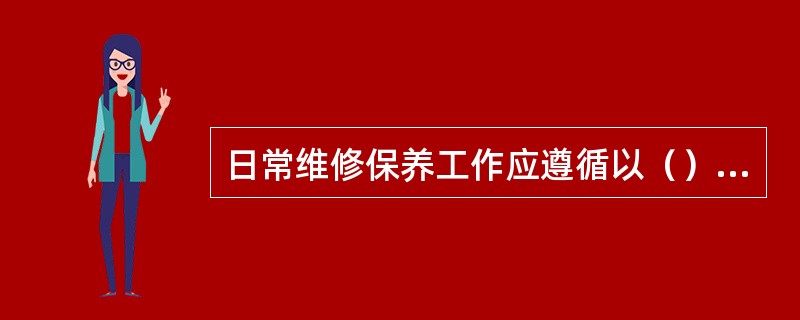 日常维修保养工作应遵循以（）...